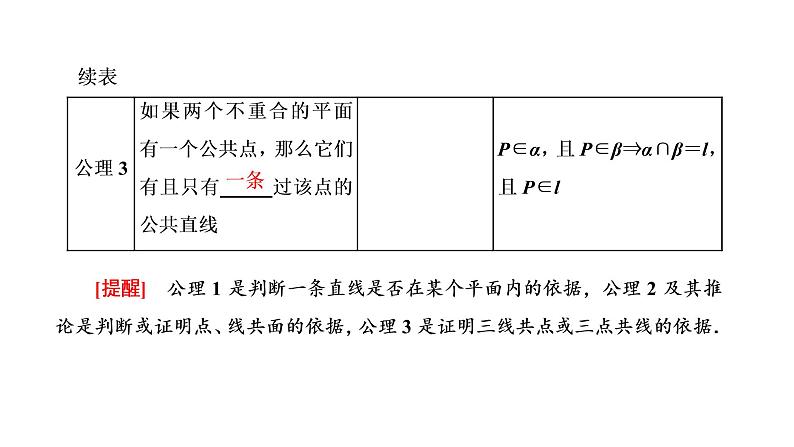 续表

| 公理3 | 如果两个不重合的平面有一个公共点，那么它们有且只有一条过该点的公共直线 |  | $P\in\alpha$，且$P\in\beta\Rightarrow\alpha\cap\beta=l$，且$P\in l$ |
|---|---|---|---|

[提醒] 公理1是判断一条直线是否在某个平面内的依据，公理2及其推论是判断或证明点、线共面的依据，公理3是证明三线共点或三点共线的依据.